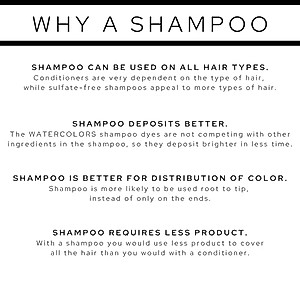 WHY A SHAMPOO

SHAMPOO CAN BE USED ON ALL HAIR TYPES.
Conditioners are very dependent on the type of hair, while sulfate-free shampoos appeal to more types of hair.

SHAMPOO DEPOSITS BETTER.
The WATERCOLORS shampoo dyes are not competing with other ingredients in the shampoo, so they deposit brighter in less time.

SHAMPOO IS BETTER FOR DISTRIBUTION OF COLOR.
Shampoo is more likely to be used root to tip, instead of only on the ends.

SHAMPOO REQUIRES LESS PRODUCT.
With a shampoo you would use less product to cover all the hair than you would with a conditioner.